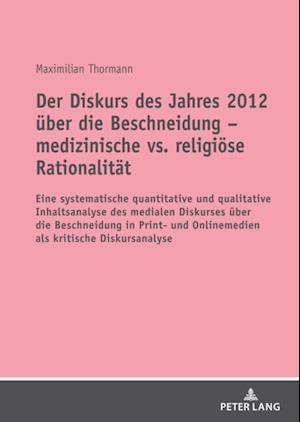 Maximilian Thormann

Der Diskurs des Jahres 2012 über die Beschneidung – medizinische vs. religiöse Rationalität

Eine systematische quantitative und qualitative Inhaltsanalyse des medialen Diskurses über die Beschneidung in Print- und Onlinemedien als kritische Diskursanalyse

PETER LANG